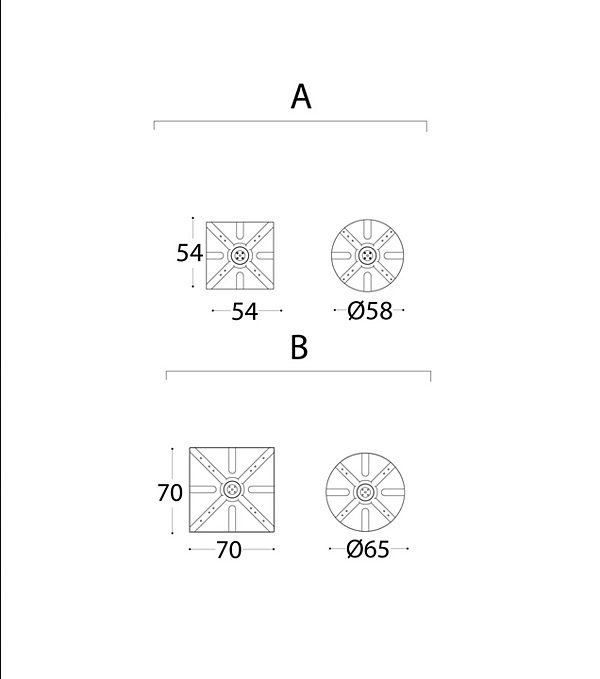 A

54

54

Ø58

B

70

70

Ø65